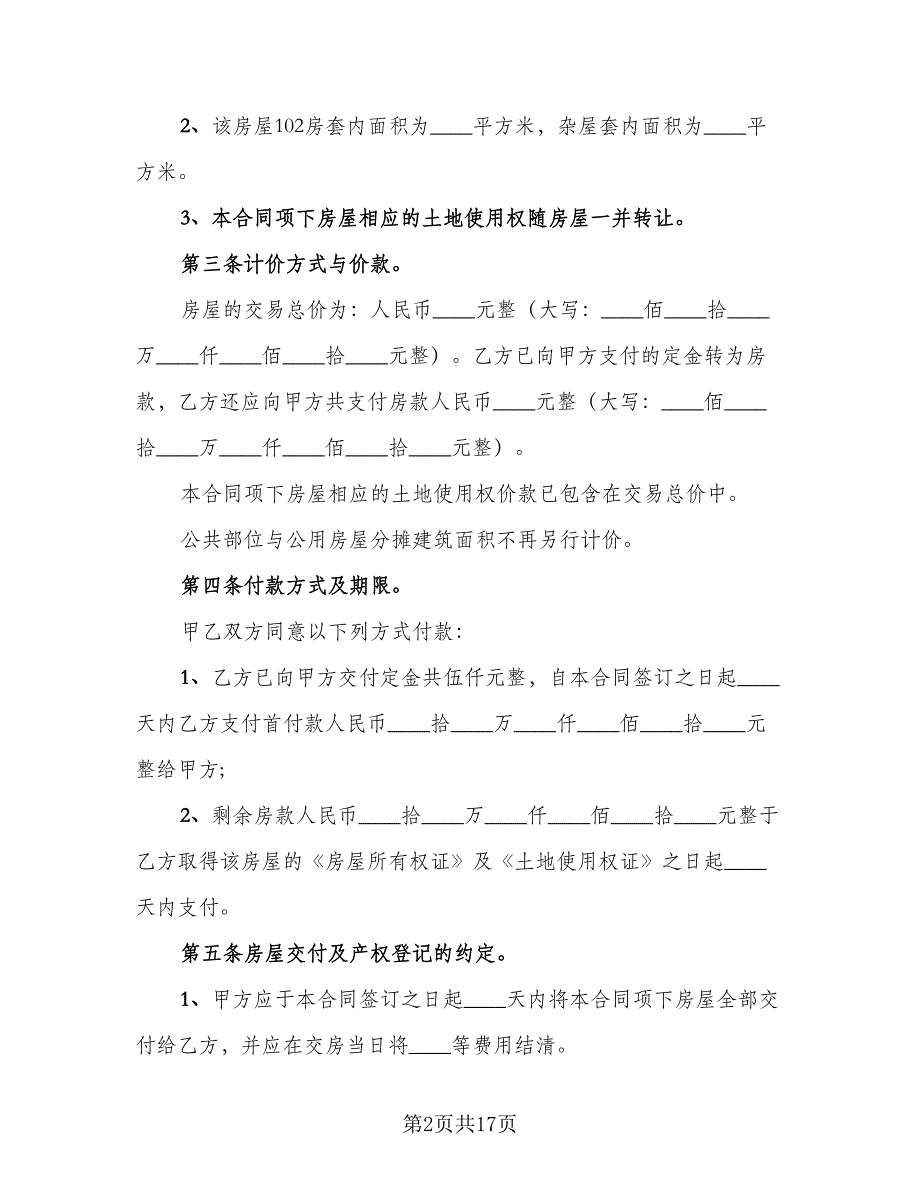 2、该房屋102房套内面积为____平方米，杂屋套内面积为____平方米。

3、本合同项下房屋相应的土地使用权随房屋一并转让。

第三条计价方式与价款。

房屋的交易总价为：人民币____元整（大写：____佰____拾____万____仟____佰____拾____元整）。乙方已向甲方支付的定金转为房款，乙方还应向甲方共支付房款人民币____元整（大写：____佰____拾____万____仟____佰____拾____元整）。

本合同项下房屋相应的土地使用权价款已包含在交易总价中。

公共部位与公用房屋分摊建筑面积不再另行计价。

第四条付款方式及期限。

甲乙双方同意以下列方式付款：

1、乙方已向甲方交付定金共伍仟元整，自本合同签订之日起____天内乙方支付首付款人民币____拾____万____仟____佰____拾____元整给甲方;

2、剩余房款人民币____拾____万____仟____佰____拾____元整于乙方取得该房屋的《房屋所有权证》及《土地使用权证》之日起____天内支付。

第五条房屋交付及产权登记的约定。

1、甲方应于本合同签订之日起____天内将本合同项下房屋全部交付给乙方，并应在交房当日将____等费用结清。

第2页共17页